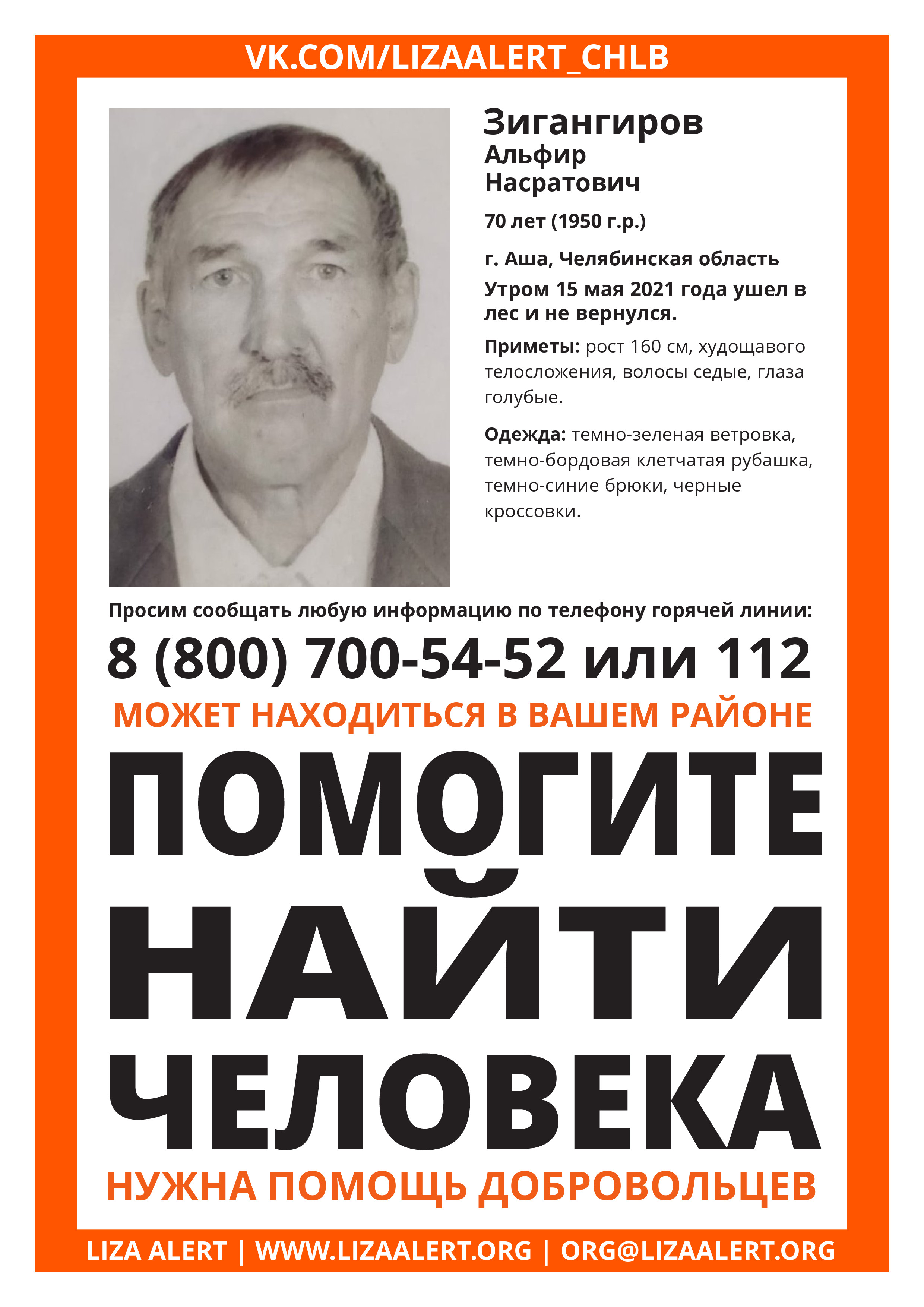 VK.COM/LIZAALERT_CHLB

Зигангиров
Альфир
Насратович

70 лет (1950 г.р.)

г. Аша, Челябинская область
Утром 15 мая 2021 года ушел в лес и не вернулся.

Приметы: рост 160 см, худощавого телосложения, волосы седые, глаза голубые.

Одежда: темно-зеленая ветровка, темно-бордовая клетчатая рубашка, темно-синие брюки, черные кроссовки.

Просим сообщать любую информацию по телефону горячей линии:

8 (800) 700-54-52 или 112

МОЖЕТ НАХОДИТЬСЯ В ВАШЕМ РАЙОНЕ

ПОМОГИТЕ НАЙТИ ЧЕЛОВЕКА

НУЖНА ПОМОЩЬ ДОБРОВОЛЬЦЕВ

LIZA ALERT | WWW.LIZAALERT.ORG | ORG@LIZAALERT.ORG